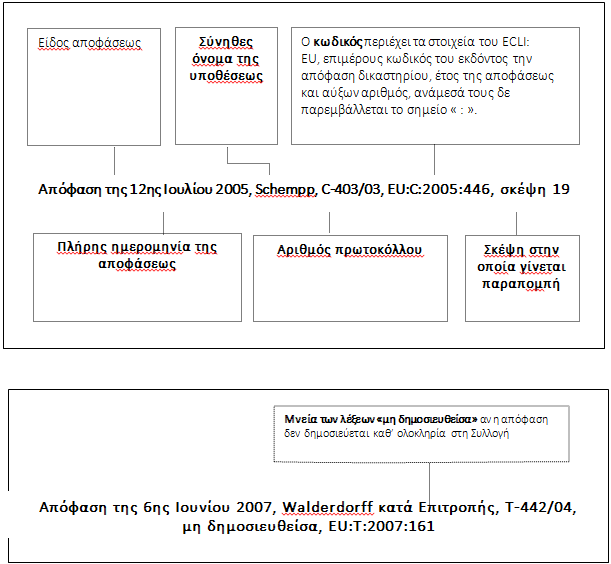 Είδος αποφάσεως

Σύνηθες όνομα της υποθέσεως

Ο κωδικός περιέχει τα στοιχεία του ECLI: EU, επιμέρους κωδικός του εκδόντος την απόφαση δικαστηρίου, έτος της αποφάσεως και αύξων αριθμός, ανάμεσά τους δε παρεμβάλλεται το σημείο « : ».

Απόφαση της 12ης Ιουλίου 2005, Schempp, C-403/03, EU:C:2005:446, σκέψη 19

Πλήρης ημερομηνία της αποφάσεως

Αριθμός πρωτοκόλλου

Σκέψη στην οποία γίνεται παραπομπή

Μνεία των λέξεων «μη δημοσιευθείσα» αν η απόφαση δεν δημοσιεύεται καθ' ολοκληρία στη Συλλογή

Απόφαση της 6ης Ιουνίου 2007, Walderdorff κατά Επιτροπής, T-442/04, μη δημοσιευθείσα, EU:T:2007:161